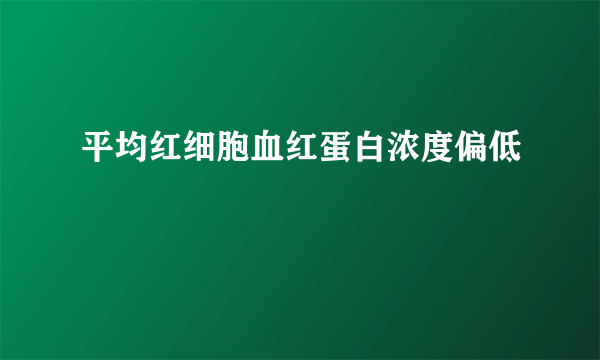 平均红细胞血红蛋白浓度偏低